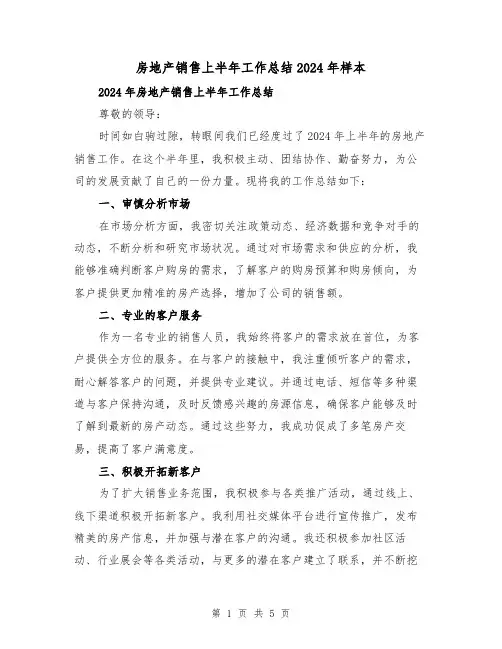 房地产销售上半年工作总结2024年样本

2024年房地产销售上半年工作总结

尊敬的领导：

时间如白驹过隙，转眼间我们已经度过了2024年上半年的房地产销售工作。在这个半年里，我积极主动、团结协作、勤奋努力，为公司的发展贡献了自己的一份力量。现将我的工作总结如下：

一、审慎分析市场

在市场分析方面，我密切关注政策动态、经济数据和竞争对手的动态，不断分析和研究市场状况。通过对市场需求和供应的分析，我能够准确判断客户购房的需求，了解客户的购房预算和购房倾向，为客户提供更加精准的房产选择，增加了公司的销售额。

二、专业的客户服务

作为一名专业的销售人员，我始终将客户的需求放在首位，为客户提供全方位的服务。在与客户的接触中，我注重倾听客户的需求，耐心解答客户的问题，并提供专业建议。并通过电话、短信等多种渠道与客户保持沟通，及时反馈感兴趣的房源信息，确保客户能够及时了解到最新的房产动态。通过这些努力，我成功促成了多笔房产交易，提高了客户满意度。

三、积极开拓新客户

为了扩大销售业务范围，我积极参与各类推广活动，通过线上、线下渠道积极开拓新客户。我利用社交媒体平台进行宣传推广，发布精美的房产信息，并加强与潜在客户的沟通。我还积极参加社区活动、行业展会等各类活动，与更多的潜在客户建立了联系，并不断挖

第 1 页 共 5 页